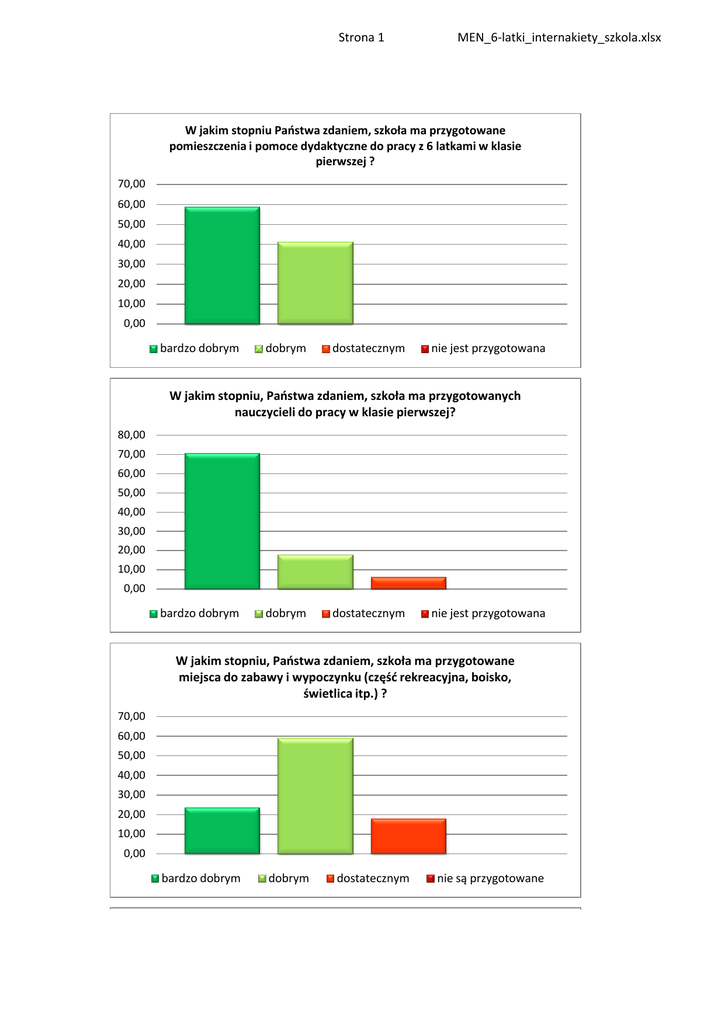 Strona 1 MEN_6-latki_internakiety_szkola.xlsx

W jakim stopniu Państwa zdaniem, szkoła ma przygotowane pomieszczenia i pomoce dydaktyczne do pracy z 6 latkami w klasie pierwszej ?

70,00
60,00
50,00
40,00
30,00
20,00
10,00
0,00

bardzo dobrym dobrym dostatecznym nie jest przygotowana

W jakim stopniu, Państwa zdaniem, szkoła ma przygotowanych nauczycieli do pracy w klasie pierwszej?

80,00
70,00
60,00
50,00
40,00
30,00
20,00
10,00
0,00

bardzo dobrym dobrym dostatecznym nie jest przygotowana

W jakim stopniu, Państwa zdaniem, szkoła ma przygotowane miejsca do zabawy i wypoczynku (część rekreacyjna, boisko, świetlica itp.) ?

70,00
60,00
50,00
40,00
30,00
20,00
10,00
0,00

bardzo dobrym dobrym dostatecznym nie są przygotowane